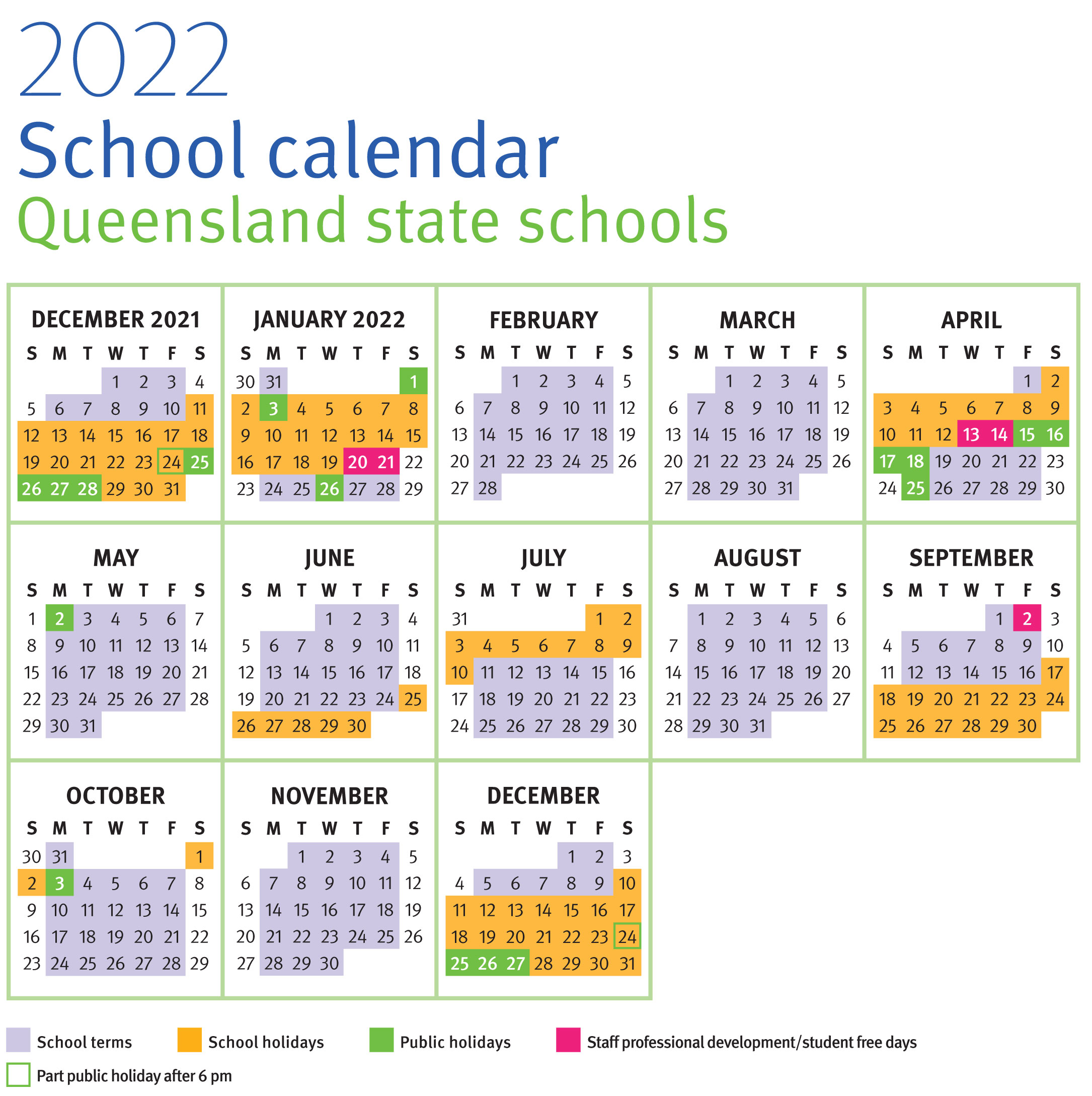 2022
School calendar
Queensland state schools

DECEMBER 2021

| S | M | T | W | T | F | S |
|---|---|---|---|---|---|---|
| | | | 1 | 2 | 3 | 4 |
| 5 | 6 | 7 | 8 | 9 | 10 | 11 |
| 12 | 13 | 14 | 15 | 16 | 17 | 18 |
| 19 | 20 | 21 | 22 | 23 | 24 | 25 |
| 26 | 27 | 28 | 29 | 30 | 31 | |

JANUARY 2022

| S | M | T | W | T | F | S |
|---|---|---|---|---|---|---|
| 30 | 31 | | | | | 1 |
| 2 | 3 | 4 | 5 | 6 | 7 | 8 |
| 9 | 10 | 11 | 12 | 13 | 14 | 15 |
| 16 | 17 | 18 | 19 | 20 | 21 | 22 |
| 23 | 24 | 25 | 26 | 27 | 28 | 29 |

FEBRUARY

| S | M | T | W | T | F | S |
|---|---|---|---|---|---|---|
| | | 1 | 2 | 3 | 4 | 5 |
| 6 | 7 | 8 | 9 | 10 | 11 | 12 |
| 13 | 14 | 15 | 16 | 17 | 18 | 19 |
| 20 | 21 | 22 | 23 | 24 | 25 | 26 |
| 27 | 28 | | | | | |

MARCH

| S | M | T | W | T | F | S |
|---|---|---|---|---|---|---|
| | | 1 | 2 | 3 | 4 | 5 |
| 6 | 7 | 8 | 9 | 10 | 11 | 12 |
| 13 | 14 | 15 | 16 | 17 | 18 | 19 |
| 20 | 21 | 22 | 23 | 24 | 25 | 26 |
| 27 | 28 | 29 | 30 | 31 | | |

APRIL

| S | M | T | W | T | F | S |
|---|---|---|---|---|---|---|
| | | | | | 1 | 2 |
| 3 | 4 | 5 | 6 | 7 | 8 | 9 |
| 10 | 11 | 12 | 13 | 14 | 15 | 16 |
| 17 | 18 | 19 | 20 | 21 | 22 | 23 |
| 24 | 25 | 26 | 27 | 28 | 29 | 30 |

MAY

| S | M | T | W | T | F | S |
|---|---|---|---|---|---|---|
| 1 | 2 | 3 | 4 | 5 | 6 | 7 |
| 8 | 9 | 10 | 11 | 12 | 13 | 14 |
| 15 | 16 | 17 | 18 | 19 | 20 | 21 |
| 22 | 23 | 24 | 25 | 26 | 27 | 28 |
| 29 | 30 | 31 | | | | |

JUNE

| S | M | T | W | T | F | S |
|---|---|---|---|---|---|---|
| | | | 1 | 2 | 3 | 4 |
| 5 | 6 | 7 | 8 | 9 | 10 | 11 |
| 12 | 13 | 14 | 15 | 16 | 17 | 18 |
| 19 | 20 | 21 | 22 | 23 | 24 | 25 |
| 26 | 27 | 28 | 29 | 30 | | |

JULY

| S | M | T | W | T | F | S |
|---|---|---|---|---|---|---|
| 31 | | | | | 1 | 2 |
| 3 | 4 | 5 | 6 | 7 | 8 | 9 |
| 10 | 11 | 12 | 13 | 14 | 15 | 16 |
| 17 | 18 | 19 | 20 | 21 | 22 | 23 |
| 24 | 25 | 26 | 27 | 28 | 29 | 30 |

AUGUST

| S | M | T | W | T | F | S |
|---|---|---|---|---|---|---|
| | 1 | 2 | 3 | 4 | 5 | 6 |
| 7 | 8 | 9 | 10 | 11 | 12 | 13 |
| 14 | 15 | 16 | 17 | 18 | 19 | 20 |
| 21 | 22 | 23 | 24 | 25 | 26 | 27 |
| 28 | 29 | 30 | 31 | | | |

SEPTEMBER

| S | M | T | W | T | F | S |
|---|---|---|---|---|---|---|
| | | | | 1 | 2 | 3 |
| 4 | 5 | 6 | 7 | 8 | 9 | 10 |
| 11 | 12 | 13 | 14 | 15 | 16 | 17 |
| 18 | 19 | 20 | 21 | 22 | 23 | 24 |
| 25 | 26 | 27 | 28 | 29 | 30 | |

OCTOBER

| S | M | T | W | T | F | S |
|---|---|---|---|---|---|---|
| 30 | 31 | | | | | 1 |
| 2 | 3 | 4 | 5 | 6 | 7 | 8 |
| 9 | 10 | 11 | 12 | 13 | 14 | 15 |
| 16 | 17 | 18 | 19 | 20 | 21 | 22 |
| 23 | 24 | 25 | 26 | 27 | 28 | 29 |

NOVEMBER

| S | M | T | W | T | F | S |
|---|---|---|---|---|---|---|
| | | 1 | 2 | 3 | 4 | 5 |
| 6 | 7 | 8 | 9 | 10 | 11 | 12 |
| 13 | 14 | 15 | 16 | 17 | 18 | 19 |
| 20 | 21 | 22 | 23 | 24 | 25 | 26 |
| 27 | 28 | 29 | 30 | | | |

DECEMBER

| S | M | T | W | T | F | S |
|---|---|---|---|---|---|---|
| | | | | 1 | 2 | 3 |
| 4 | 5 | 6 | 7 | 8 | 9 | 10 |
| 11 | 12 | 13 | 14 | 15 | 16 | 17 |
| 18 | 19 | 20 | 21 | 22 | 23 | 24 |
| 25 | 26 | 27 | 28 | 29 | 30 | 31 |

School terms
School holidays
Public holidays
Staff professional development/student free days
Part public holiday after 6 pm